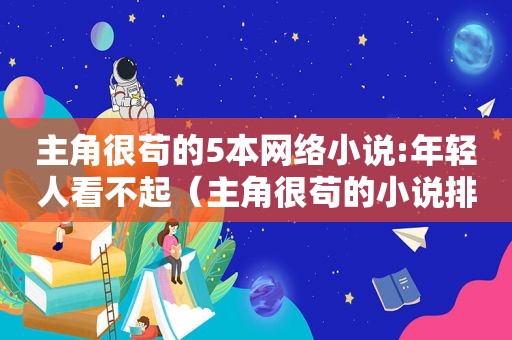 主角很苟的5本网络小说:年轻人看不起（主角很苟的小说排